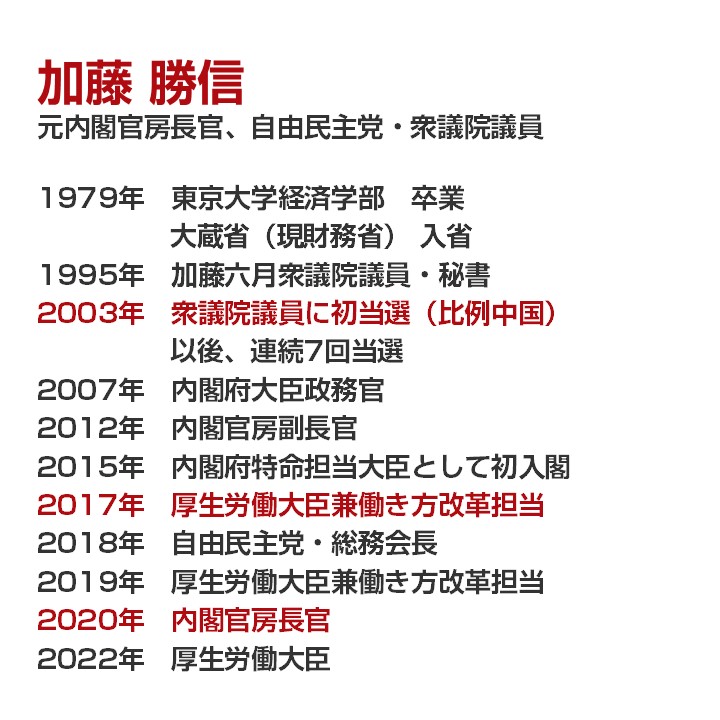 加藤 勝信
元内閣官房長官、自由民主党・衆議院議員

1979年 東京大学経済学部 卒業
大蔵省（現財務省） 入省
1995年 加藤六月衆議院議員・秘書
2003年 衆議院議員に初当選（比例中国）
以後、連続7回当選
2007年 内閣府大臣政務官
2012年 内閣官房副長官
2015年 内閣府特命担当大臣として初入閣
2017年 厚生労働大臣兼働き方改革担当
2018年 自由民主党・総務会長
2019年 厚生労働大臣兼働き方改革担当
2020年 内閣官房長官
2022年 厚生労働大臣